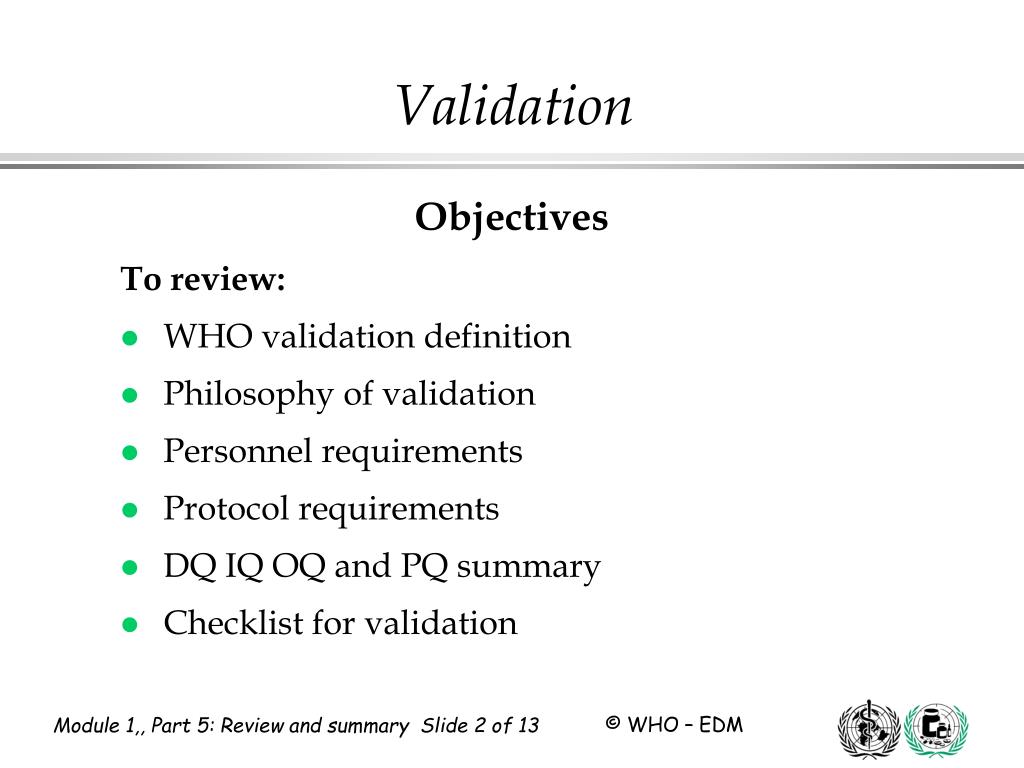 Validation

Objectives

To review:

- WHO validation definition
- Philosophy of validation
- Personnel requirements
- Protocol requirements
- DQ IQ OQ and PQ summary
- Checklist for validation

Module 1,, Part 5: Review and summary Slide 2 of 13

© WHO – EDM